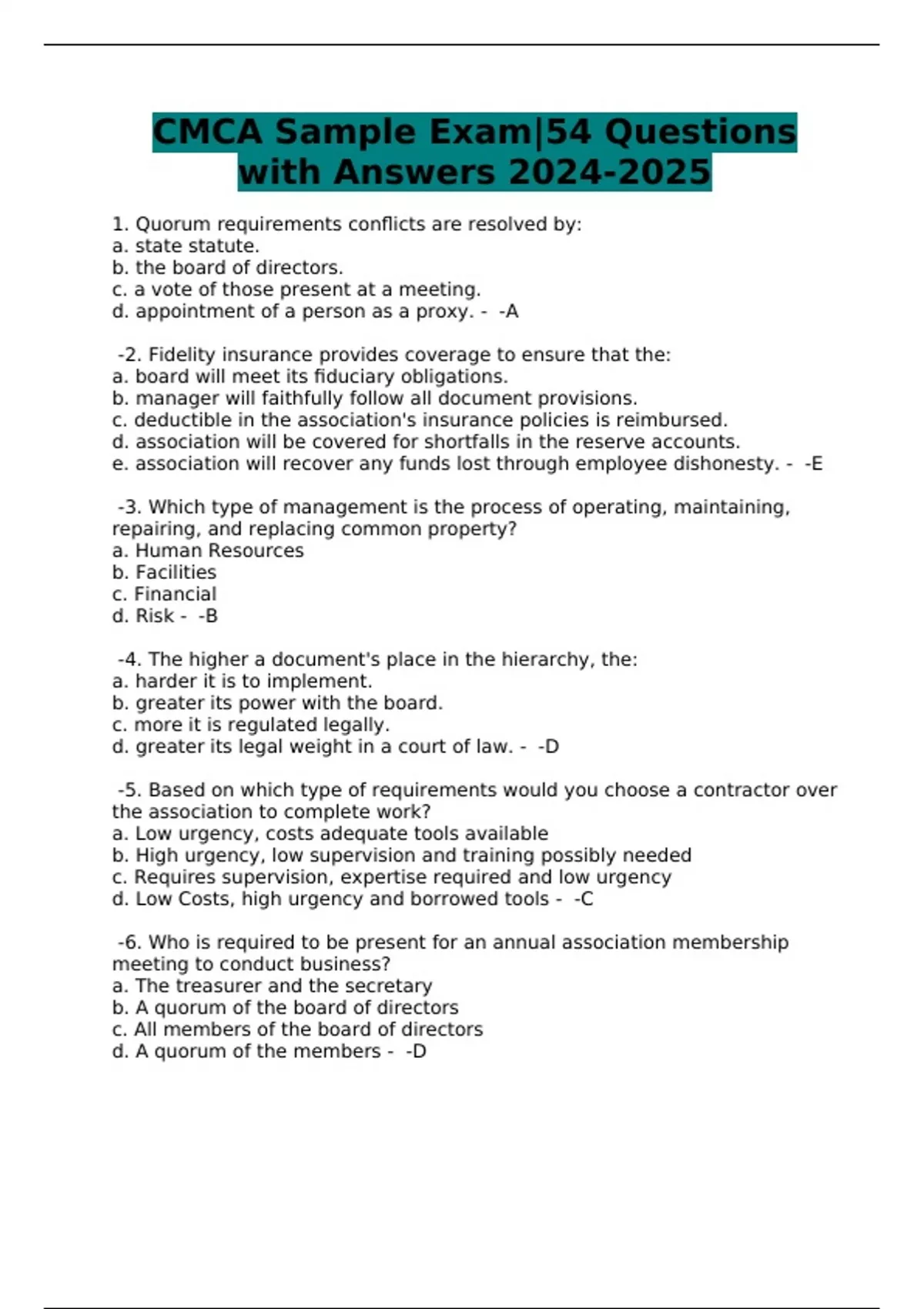 CMCA Sample Exam|54 Questions with Answers 2024-2025

1. Quorum requirements conflicts are resolved by:
a. state statute.
b. the board of directors.
c. a vote of those present at a meeting.
d. appointment of a person as a proxy. - -A

-2. Fidelity insurance provides coverage to ensure that the:
a. board will meet its fiduciary obligations.
b. manager will faithfully follow all document provisions.
c. deductible in the association's insurance policies is reimbursed.
d. association will be covered for shortfalls in the reserve accounts.
e. association will recover any funds lost through employee dishonesty. - -E

-3. Which type of management is the process of operating, maintaining, repairing, and replacing common property?
a. Human Resources
b. Facilities
c. Financial
d. Risk - -B

-4. The higher a document's place in the hierarchy, the:
a. harder it is to implement.
b. greater its power with the board.
c. more it is regulated legally.
d. greater its legal weight in a court of law. - -D

-5. Based on which type of requirements would you choose a contractor over the association to complete work?
a. Low urgency, costs adequate tools available
b. High urgency, low supervision and training possibly needed
c. Requires supervision, expertise required and low urgency
d. Low Costs, high urgency and borrowed tools - -C

-6. Who is required to be present for an annual association membership meeting to conduct business?
a. The treasurer and the secretary
b. A quorum of the board of directors
c. All members of the board of directors
d. A quorum of the members - -D